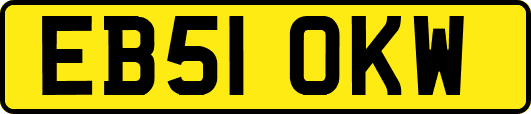 EB51 OKW